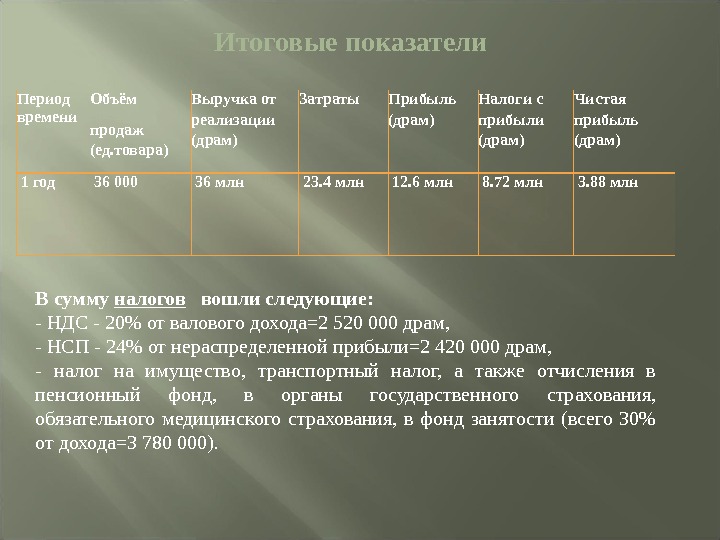 Итоговые показатели

| Период времени | Объём продаж (ед.товара) | Выручка от реализации (драм) | Затраты | Прибыль (драм) | Налоги с прибыли (драм) | Чистая прибыль (драм) |
|---|---|---|---|---|---|---|
| 1 год | 36 000 | 36 млн | 23.4 млн | 12.6 млн | 8.72 млн | 3.88 млн |

В сумму налогов вошли следующие:
- НДС - 20% от валового дохода=2 520 000 драм,
- НСП - 24% от нераспределенной прибыли=2 420 000 драм,
- налог на имущество, транспортный налог, а также отчисления в пенсионный фонд, в органы государственного страхования, обязательного медицинского страхования, в фонд занятости (всего 30% от дохода=3 780 000).